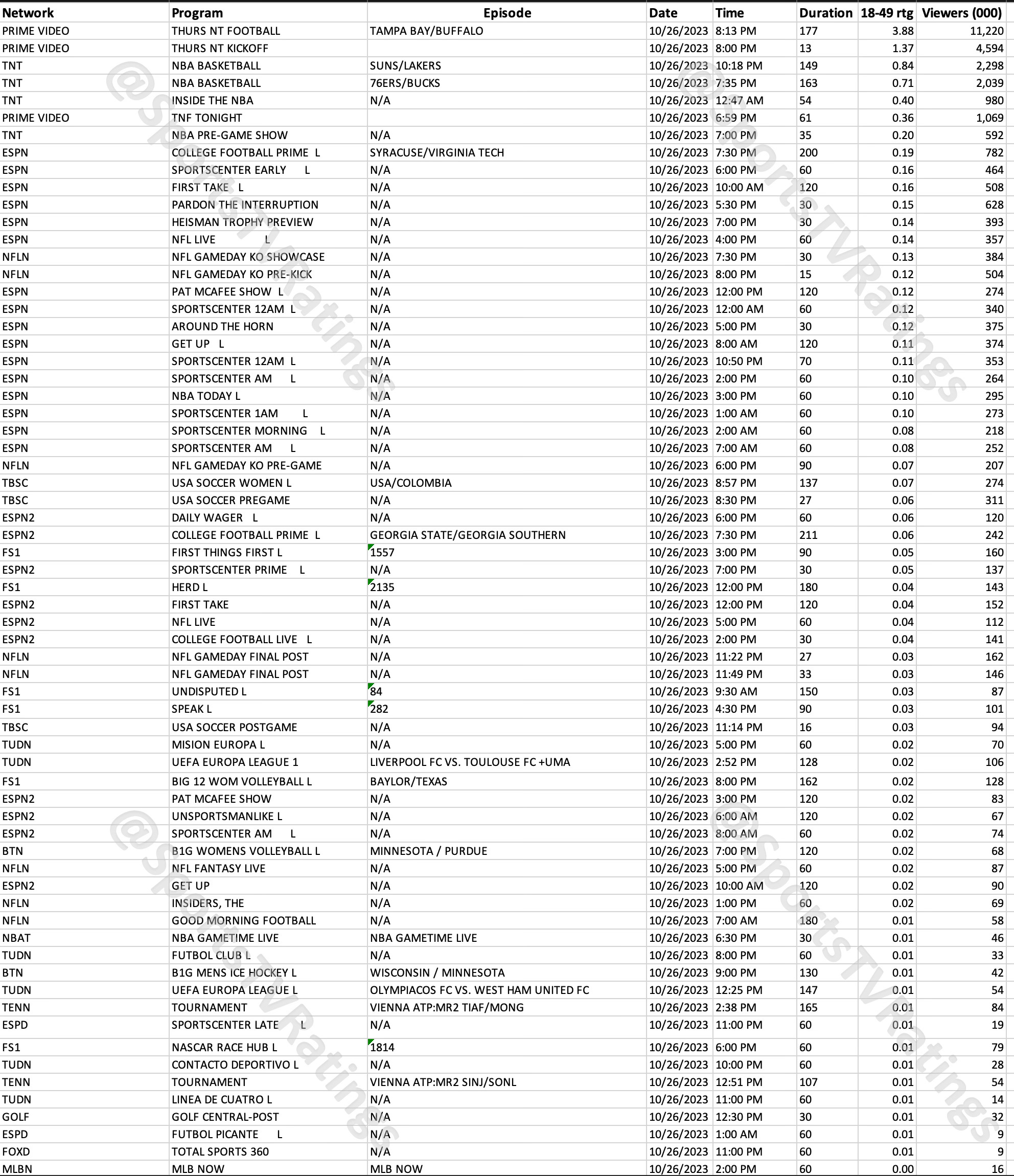 | Network | Program | Episode | Date | Time | Duration | 18-49 rtg | Viewers (000) |
|---|---|---|---|---|---|---|---|
| PRIME VIDEO | THURS NT FOOTBALL | TAMPA BAY/BUFFALO | 10/26/2023 | 8:13 PM | 177 | 3.88 | 11,220 |
| PRIME VIDEO | THURS NT KICKOFF | | 10/26/2023 | 8:00 PM | 13 | 1.37 | 4,594 |
| TNT | NBA BASKETBALL | SUNS/LAKERS | 10/26/2023 | 10:18 PM | 149 | 0.84 | 2,298 |
| TNT | NBA BASKETBALL | 76ERS/BUCKS | 10/26/2023 | 7:35 PM | 163 | 0.71 | 2,039 |
| TNT | INSIDE THE NBA | N/A | 10/26/2023 | 12:47 AM | 54 | 0.40 | 980 |
| PRIME VIDEO | TNF TONIGHT | | 10/26/2023 | 6:59 PM | 61 | 0.36 | 1,069 |
| TNT | NBA PRE-GAME SHOW | N/A | 10/26/2023 | 7:00 PM | 35 | 0.20 | 592 |
| ESPN | COLLEGE FOOTBALL PRIME L | SYRACUSE/VIRGINIA TECH | 10/26/2023 | 7:30 PM | 200 | 0.19 | 782 |
| ESPN | SPORTSCENTER EARLY L | N/A | 10/26/2023 | 6:00 PM | 60 | 0.16 | 464 |
| ESPN | FIRST TAKE L | N/A | 10/26/2023 | 10:00 AM | 120 | 0.16 | 508 |
| ESPN | PARDON THE INTERRUPTION | N/A | 10/26/2023 | 5:30 PM | 30 | 0.15 | 628 |
| ESPN | HEISMAN TROPHY PREVIEW | N/A | 10/26/2023 | 7:00 PM | 30 | 0.14 | 393 |
| ESPN | NFL LIVE L | N/A | 10/26/2023 | 4:00 PM | 60 | 0.14 | 357 |
| NFLN | NFL GAMEDAY KO SHOWCASE | N/A | 10/26/2023 | 7:30 PM | 30 | 0.13 | 384 |
| NFLN | NFL GAMEDAY KO PRE-KICK | N/A | 10/26/2023 | 8:00 PM | 15 | 0.12 | 504 |
| ESPN | PAT MCAFEE SHOW L | N/A | 10/26/2023 | 12:00 PM | 120 | 0.12 | 274 |
| ESPN | SPORTSCENTER 12AM L | N/A | 10/26/2023 | 12:00 AM | 60 | 0.12 | 340 |
| ESPN | AROUND THE HORN | N/A | 10/26/2023 | 5:00 PM | 30 | 0.12 | 375 |
| ESPN | GET UP L | N/A | 10/26/2023 | 8:00 AM | 120 | 0.11 | 374 |
| ESPN | SPORTSCENTER 12AM L | N/A | 10/26/2023 | 10:50 PM | 70 | 0.11 | 353 |
| ESPN | SPORTSCENTER AM L | N/A | 10/26/2023 | 2:00 PM | 60 | 0.10 | 264 |
| ESPN | NBA TODAY L | N/A | 10/26/2023 | 3:00 PM | 60 | 0.10 | 295 |
| ESPN | SPORTSCENTER 1AM L | N/A | 10/26/2023 | 1:00 AM | 60 | 0.10 | 273 |
| ESPN | SPORTSCENTER MORNING L | N/A | 10/26/2023 | 2:00 AM | 60 | 0.08 | 218 |
| ESPN | SPORTSCENTER AM L | N/A | 10/26/2023 | 7:00 AM | 60 | 0.08 | 252 |
| NFLN | NFL GAMEDAY KO PRE-GAME | N/A | 10/26/2023 | 6:00 PM | 90 | 0.07 | 207 |
| TBSC | USA SOCCER WOMEN L | USA/COLOMBIA | 10/26/2023 | 8:57 PM | 137 | 0.07 | 274 |
| TBSC | USA SOCCER PREGAME | N/A | 10/26/2023 | 8:30 PM | 27 | 0.06 | 311 |
| ESPN2 | DAILY WAGER L | N/A | 10/26/2023 | 6:00 PM | 60 | 0.06 | 120 |
| ESPN2 | COLLEGE FOOTBALL PRIME L | GEORGIA STATE/GEORGIA SOUTHERN | 10/26/2023 | 7:30 PM | 211 | 0.06 | 242 |
| FS1 | FIRST THINGS FIRST L | 1557 | 10/26/2023 | 3:00 PM | 90 | 0.05 | 160 |
| ESPN2 | SPORTSCENTER PRIME L | N/A | 10/26/2023 | 7:00 PM | 30 | 0.05 | 137 |
| FS1 | HERD L | 2135 | 10/26/2023 | 12:00 PM | 180 | 0.04 | 143 |
| ESPN2 | FIRST TAKE | N/A | 10/26/2023 | 12:00 PM | 120 | 0.04 | 152 |
| ESPN2 | NFL LIVE | N/A | 10/26/2023 | 5:00 PM | 60 | 0.04 | 112 |
| ESPN2 | COLLEGE FOOTBALL LIVE L | N/A | 10/26/2023 | 2:00 PM | 30 | 0.04 | 141 |
| NFLN | NFL GAMEDAY FINAL POST | N/A | 10/26/2023 | 11:22 PM | 27 | 0.03 | 162 |
| NFLN | NFL GAMEDAY FINAL POST | N/A | 10/26/2023 | 11:49 PM | 33 | 0.03 | 146 |
| FS1 | UNDISPUTED L | 84 | 10/26/2023 | 9:30 AM | 150 | 0.03 | 87 |
| FS1 | SPEAK L | 282 | 10/26/2023 | 4:30 PM | 90 | 0.03 | 101 |
| TBSC | USA SOCCER POSTGAME | N/A | 10/26/2023 | 11:14 PM | 16 | 0.03 | 94 |
| TUDN | MISION EUROPA L | N/A | 10/26/2023 | 5:00 PM | 60 | 0.02 | 70 |
| TUDN | UEFA EUROPA LEAGUE 1 | LIVERPOOL FC VS. TOULOUSE FC +UMA | 10/26/2023 | 2:52 PM | 128 | 0.02 | 106 |
| FS1 | BIG 12 WOM VOLLEYBALL L | BAYLOR/TEXAS | 10/26/2023 | 8:00 PM | 162 | 0.02 | 128 |
| ESPN2 | PAT MCAFEE SHOW | N/A | 10/26/2023 | 3:00 PM | 120 | 0.02 | 83 |
| ESPN2 | UNSPORTSMANLIKE L | N/A | 10/26/2023 | 6:00 AM | 120 | 0.02 | 67 |
| ESPN2 | SPORTSCENTER AM L | N/A | 10/26/2023 | 8:00 AM | 60 | 0.02 | 74 |
| BTN | B1G WOMENS VOLLEYBALL L | MINNESOTA / PURDUE | 10/26/2023 | 7:00 PM | 120 | 0.02 | 68 |
| NFLN | NFL FANTASY LIVE | N/A | 10/26/2023 | 5:00 PM | 60 | 0.02 | 87 |
| ESPN2 | GET UP | N/A | 10/26/2023 | 10:00 AM | 120 | 0.02 | 90 |
| NFLN | INSIDERS, THE | N/A | 10/26/2023 | 1:00 PM | 60 | 0.02 | 69 |
| NFLN | GOOD MORNING FOOTBALL | N/A | 10/26/2023 | 7:00 AM | 180 | 0.01 | 58 |
| NBAT | NBA GAMETIME LIVE | NBA GAMETIME LIVE | 10/26/2023 | 6:30 PM | 30 | 0.01 | 46 |
| TUDN | FUTBOL CLUB L | N/A | 10/26/2023 | 8:00 PM | 60 | 0.01 | 33 |
| BTN | B1G MENS ICE HOCKEY L | WISCONSIN / MINNESOTA | 10/26/2023 | 9:00 PM | 130 | 0.01 | 42 |
| TUDN | UEFA EUROPA LEAGUE L | OLYMPIACOS FC VS. WEST HAM UNITED FC | 10/26/2023 | 12:25 PM | 147 | 0.01 | 54 |
| TENN | TOURNAMENT | VIENNA ATP:MR2 TIAF/MONG | 10/26/2023 | 2:38 PM | 165 | 0.01 | 84 |
| ESPD | SPORTSCENTER LATE L | N/A | 10/26/2023 | 11:00 PM | 60 | 0.01 | 19 |
| FS1 | NASCAR RACE HUB L | 1814 | 10/26/2023 | 6:00 PM | 60 | 0.01 | 79 |
| TUDN | CONTACTO DEPORTIVO L | N/A | 10/26/2023 | 10:00 PM | 60 | 0.01 | 28 |
| TENN | TOURNAMENT | VIENNA ATP:MR2 SINJ/SONL | 10/26/2023 | 12:51 PM | 107 | 0.01 | 54 |
| TUDN | LINEA DE CUATRO L | N/A | 10/26/2023 | 11:00 PM | 60 | 0.01 | 14 |
| GOLF | GOLF CENTRAL-POST | N/A | 10/26/2023 | 12:30 PM | 30 | 0.01 | 32 |
| ESPD | FUTBOL PICANTE L | N/A | 10/26/2023 | 1:00 AM | 60 | 0.01 | 9 |
| FOXD | TOTAL SPORTS 360 | N/A | 10/26/2023 | 11:00 PM | 60 | 0.01 | 9 |
| MLBN | MLB NOW | MLB NOW | 10/26/2023 | 2:00 PM | 60 | 0.00 | 16 |

@SportsTVRatings
@SportsTVRatings
@SportsTVRatings
@SportsTVRatings